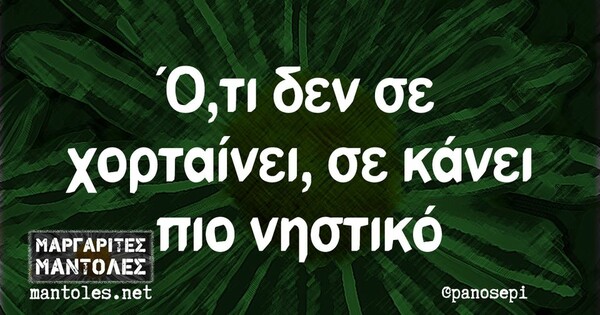 Ό,τι δεν σε χορταίνει, σε κάνει πιο νηστικό

ΜΑΡΓΑΡΙΤΕΣ ΜΑΝΤΟΛΕΣ
mantoles.net

@panosepi